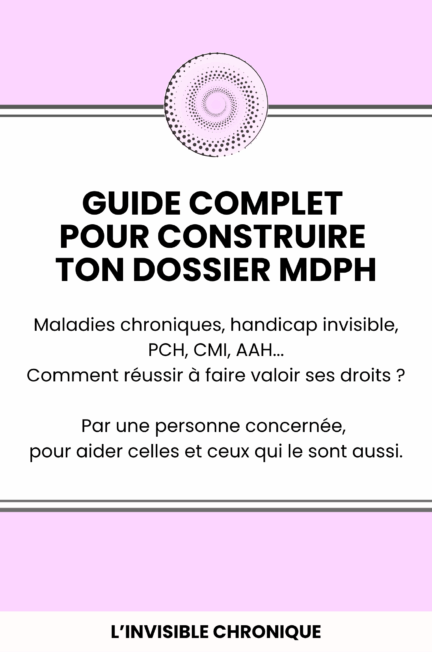 GUIDE COMPLET POUR CONSTRUIRE TON DOSSIER MDPH

Maladies chroniques, handicap invisible, PCH, CMI, AAH...
Comment réussir à faire valoir ses droits ?

Par une personne concernée, pour aider celles et ceux qui le sont aussi.

L'INVISIBLE CHRONIQUE